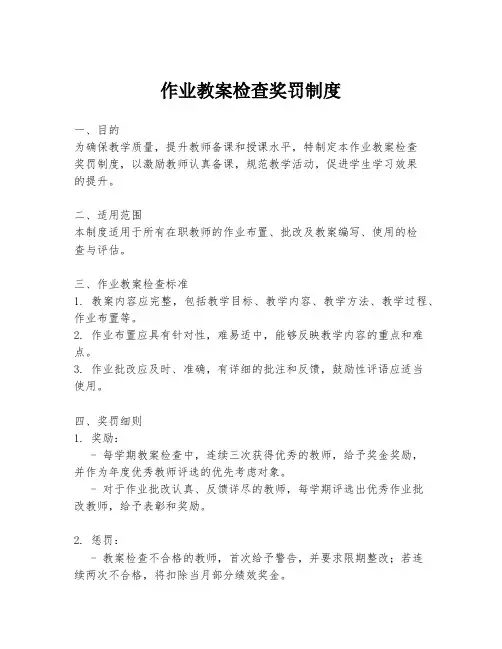 作业教案检查奖罚制度

一、目的
为确保教学质量，提升教师备课和授课水平，特制定本作业教案检查奖罚制度，以激励教师认真备课，规范教学活动，促进学生学习效果的提升。

二、适用范围
本制度适用于所有在职教师的作业布置、批改及教案编写、使用的检查与评估。

三、作业教案检查标准
1. 教案内容应完整，包括教学目标、教学内容、教学方法、教学过程、作业布置等。
2. 作业布置应具有针对性，难易适中，能够反映教学内容的重点和难点。
3. 作业批改应及时、准确，有详细的批注和反馈，鼓励性评语应适当使用。

四、奖罚细则
1. 奖励：
- 每学期教案检查中，连续三次获得优秀的教师，给予奖金奖励，并作为年度优秀教师评选的优先考虑对象。
- 对于作业批改认真、反馈详尽的教师，每学期评选出优秀作业批改教师，给予表彰和奖励。

2. 惩罚：
- 教案检查不合格的教师，首次给予警告，并要求限期整改；若连续两次不合格，将扣除当月部分绩效奖金。